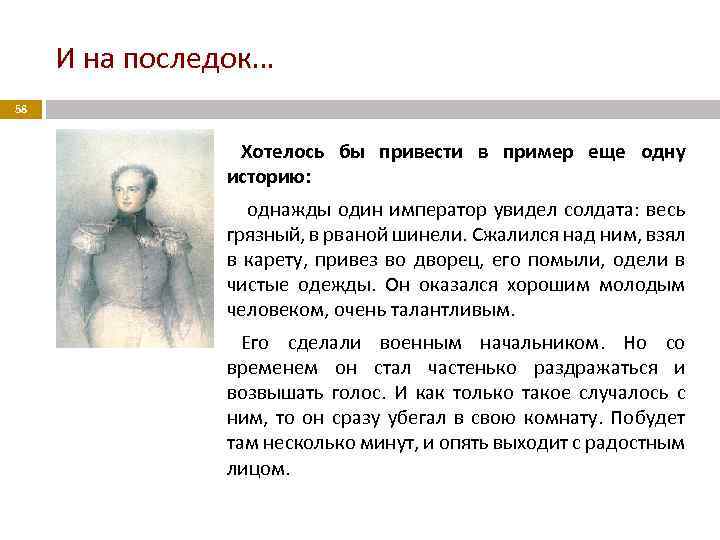 И на последок...

58

Хотелось бы привести в пример еще одну историю:

однажды один император увидел солдата: весь грязный, в рваной шинели. Сжалился над ним, взял в карету, привез во дворец, его помыли, одели в чистые одежды. Он оказался хорошим молодым человеком, очень талантливым.

Его сделали военным начальником. Но со временем он стал частенько раздражаться и возвышать голос. И как только такое случалось с ним, то он сразу убегал в свою комнату. Побудет там несколько минут, и опять выходит с радостным лицом.